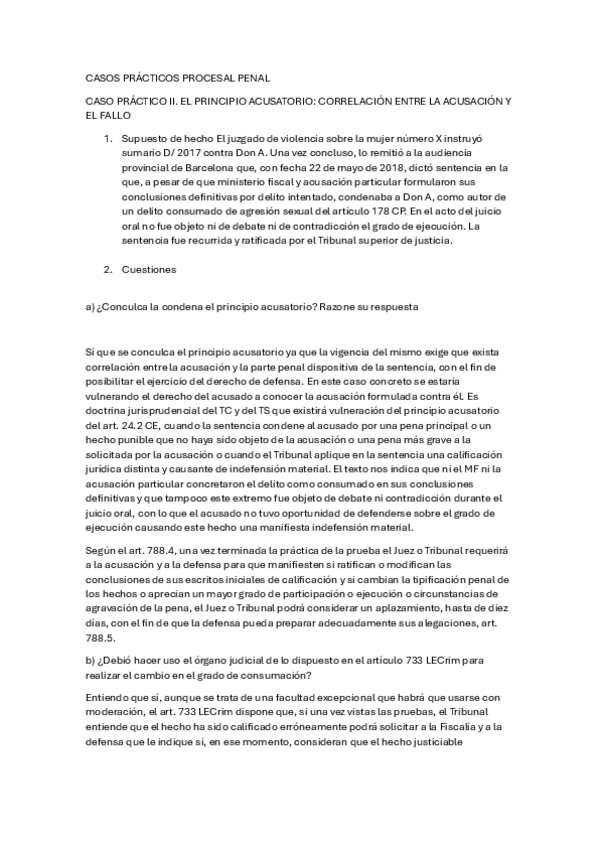 CASOS PRÁCTICOS PROCESAL PENAL

CASO PRÁCTICO II. EL PRINCIPIO ACUSATORIO: CORRELACIÓN ENTRE LA ACUSACIÓN Y EL FALLO

1. Supuesto de hecho El juzgado de violencia sobre la mujer número X instruyó sumario D/ 2017 contra Don A. Una vez concluso, lo remitió a la audiencia provincial de Barcelona que, con fecha 22 de mayo de 2018, dictó sentencia en la que, a pesar de que ministerio fiscal y acusación particular formularon sus conclusiones definitivas por delito intentado, condenaba a Don A, como autor de un delito consumado de agresión sexual del artículo 178 CP. En el acto del juicio oral no fue objeto ni de debate ni de contradicción el grado de ejecución. La sentencia fue recurrida y ratificada por el Tribunal superior de justicia.

2. Cuestiones

a) ¿Conculca la condena el principio acusatorio? Razone su respuesta

Sí que se conculca el principio acusatorio ya que la vigencia del mismo exige que exista correlación entre la acusación y la parte penal dispositiva de la sentencia, con el fin de posibilitar el ejercicio del derecho de defensa. En este caso concreto se estaría vulnerando el derecho del acusado a conocer la acusación formulada contra él. Es doctrina jurisprudencial del TC y del TS que existirá vulneración del principio acusatorio del art. 24.2 CE, cuando la sentencia condene al acusado por una pena principal o un hecho punible que no haya sido objeto de la acusación o una pena más grave a la solicitada por la acusación o cuando el Tribunal aplique en la sentencia una calificación jurídica distinta y causante de indefensión material. El texto nos indica que ni el MF ni la acusación particular concretaron el delito como consumado en sus conclusiones definitivas y que tampoco este extremo fue objeto de debate ni contradicción durante el juicio oral, con lo que el acusado no tuvo oportunidad de defenderse sobre el grado de ejecución causando este hecho una manifiesta indefensión material.

Según el art. 788.4, una vez terminada la práctica de la prueba el Juez o Tribunal requerirá a la acusación y a la defensa para que manifiesten si ratifican o modifican las conclusiones de sus escritos iniciales de calificación y si cambian la tipificación penal de los hechos o aprecian un mayor grado de participación o ejecución o circunstancias de agravación de la pena, el Juez o Tribunal podrá considerar un aplazamiento, hasta de diez días, con el fin de que la defensa pueda preparar adecuadamente sus alegaciones, art. 788.5.

b) ¿Debió hacer uso el órgano judicial de lo dispuesto en el artículo 733 LECrim para realizar el cambio en el grado de consumación?

Entiendo que sí, aunque se trata de una facultad excepcional que habrá que usarse con moderación, el art. 733 LECrim dispone que, si una vez vistas las pruebas, el Tribunal entiende que el hecho ha sido calificado erróneamente podrá solicitar a la Fiscalía y a la defensa que le indique si, en ese momento, consideran que el hecho justiciable